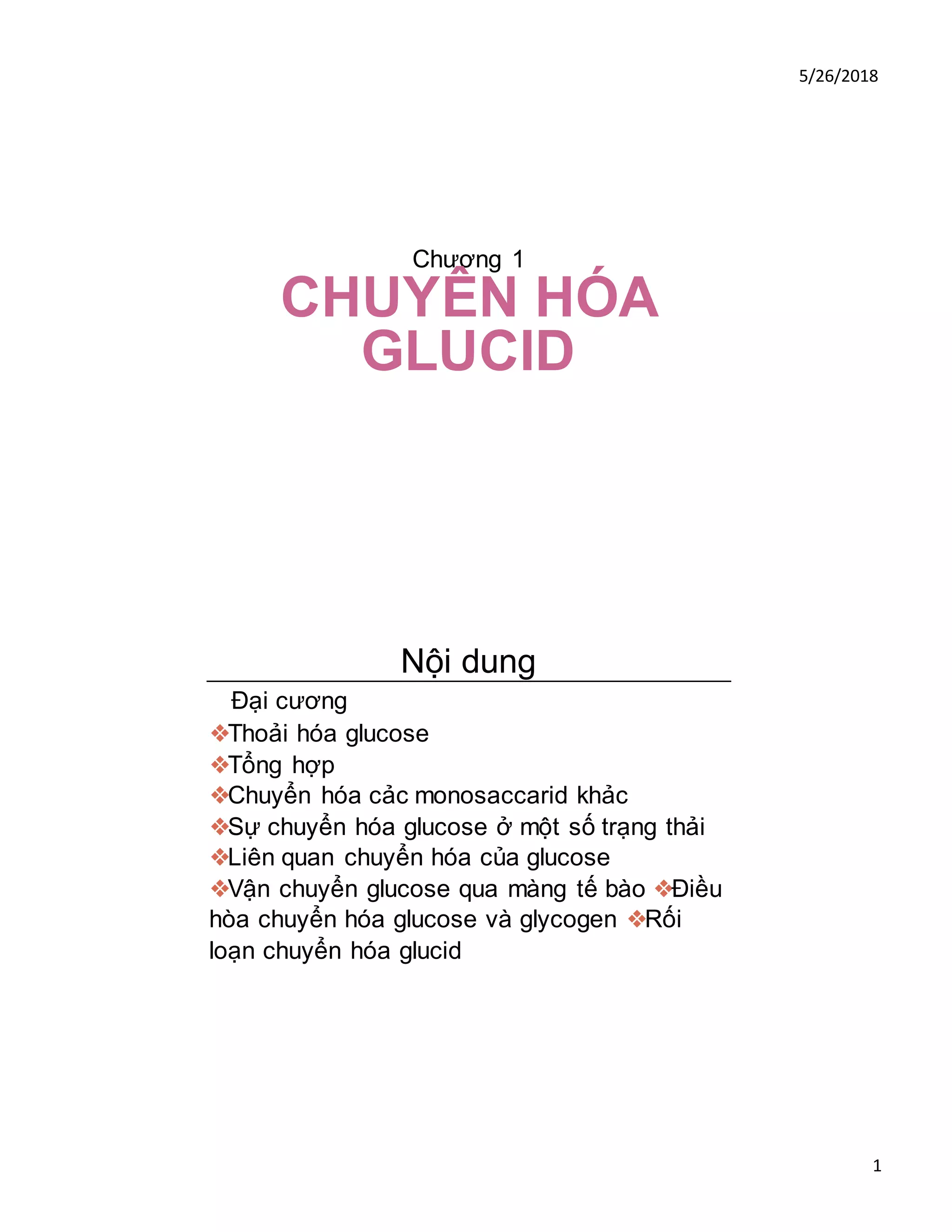 5/26/2018

Chương 1
CHUYỂN HÓA GLUCID

Nội dung

Đại cương
❖Thoải hóa glucose
❖Tổng hợp
❖Chuyển hóa cảc monosaccarid khảc
❖Sự chuyển hóa glucose ở một số trạng thải
❖Liên quan chuyển hóa của glucose
❖Vận chuyển glucose qua màng tế bào ❖Điều hòa chuyển hóa glucose và glycogen ❖Rối loạn chuyển hóa glucid

1